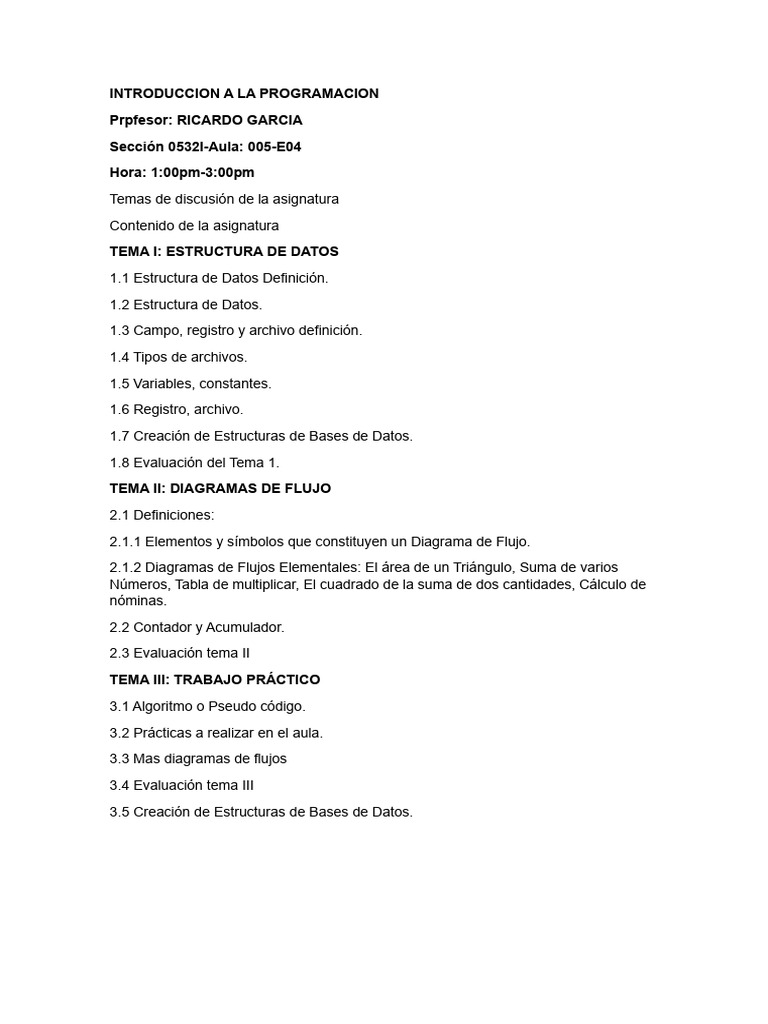 INTRODUCCION A LA PROGRAMACION

Prpfesor: RICARDO GARCIA

Sección 0532I-Aula: 005-E04

Hora: 1:00pm-3:00pm

Temas de discusión de la asignatura

Contenido de la asignatura

TEMA I: ESTRUCTURA DE DATOS

1.1 Estructura de Datos Definición.

1.2 Estructura de Datos.

1.3 Campo, registro y archivo definición.

1.4 Tipos de archivos.

1.5 Variables, constantes.

1.6 Registro, archivo.

1.7 Creación de Estructuras de Bases de Datos.

1.8 Evaluación del Tema 1.

TEMA II: DIAGRAMAS DE FLUJO

2.1 Definiciones:

2.1.1 Elementos y símbolos que constituyen un Diagrama de Flujo.

2.1.2 Diagramas de Flujos Elementales: El área de un Triángulo, Suma de varios Números, Tabla de multiplicar, El cuadrado de la suma de dos cantidades, Cálculo de nóminas.

2.2 Contador y Acumulador.

2.3 Evaluación tema II

TEMA III: TRABAJO PRÁCTICO

3.1 Algoritmo o Pseudo código.

3.2 Prácticas a realizar en el aula.

3.3 Mas diagramas de flujos

3.4 Evaluación tema III

3.5 Creación de Estructuras de Bases de Datos.